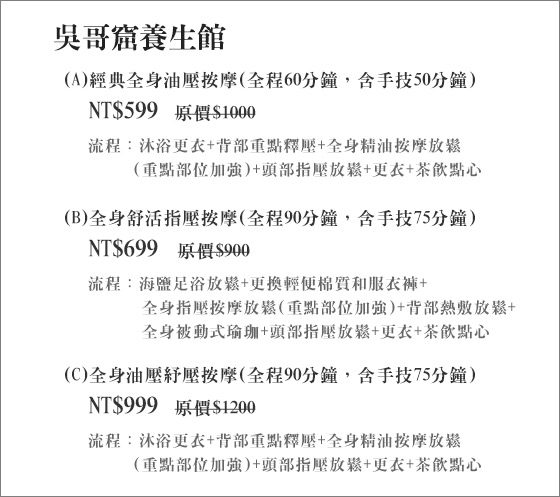 吳哥窟養生館

(A)經典全身油壓按摩(全程60分鐘，含手技50分鐘)

NT$599 原價$1000

流程：沐浴更衣+背部重點釋壓+全身精油按摩放鬆(重點部位加強)+頭部指壓放鬆+更衣+茶飲點心

(B)全身舒活指壓按摩(全程90分鐘，含手技75分鐘)

NT$699 原價$900

流程：海鹽足浴放鬆+更換輕便棉質和服衣褲+全身指壓按摩放鬆(重點部位加強)+背部熱敷放鬆+全身被動式瑜珈+頭部指壓放鬆+更衣+茶飲點心

(C)全身油壓紓壓按摩(全程90分鐘，含手技75分鐘)

NT$999 原價$1200

流程：沐浴更衣+背部重點釋壓+全身精油按摩放鬆(重點部位加強)+頭部指壓放鬆+更衣+茶飲點心